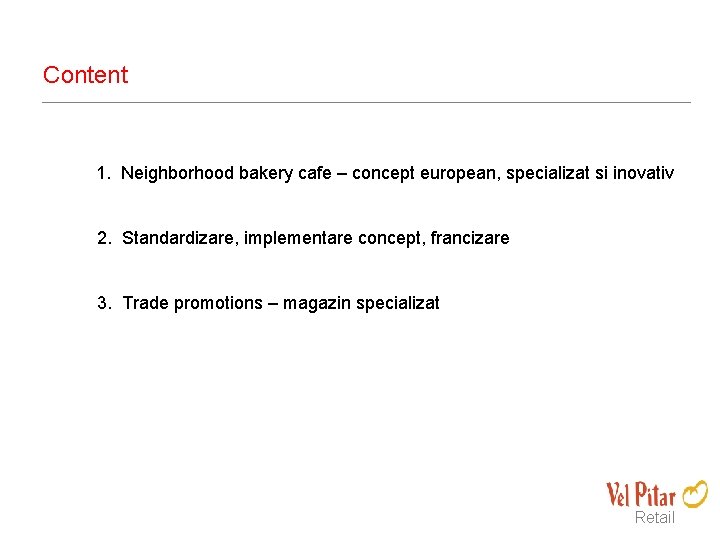 Content

1. Neighborhood bakery cafe – concept european, specializat si inovativ

2. Standardizare, implementare concept, francizare

3. Trade promotions – magazin specializat

Vel Pitar
Retail